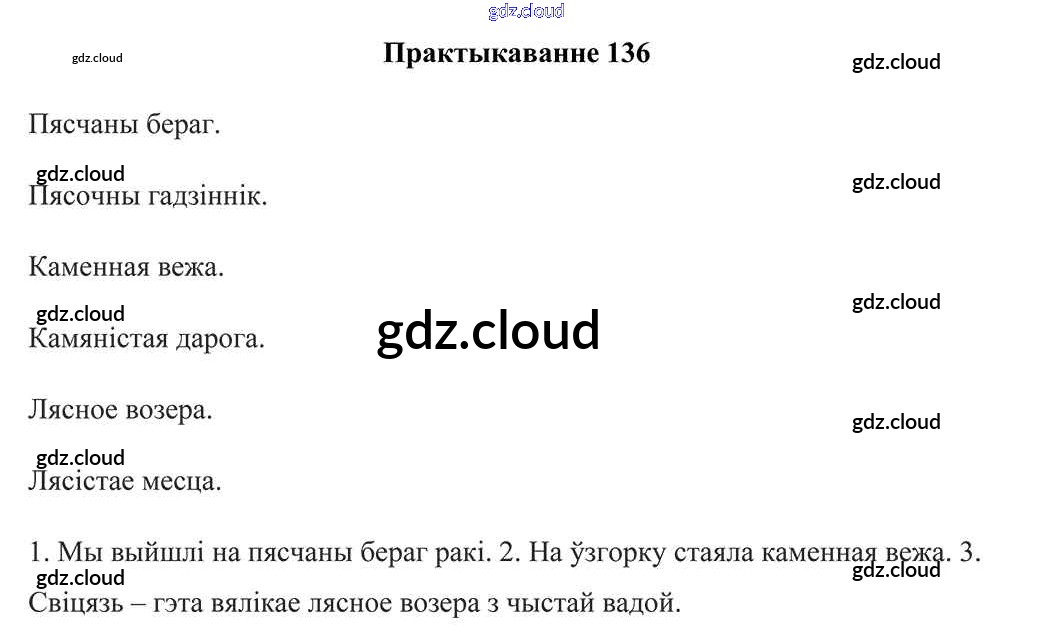 Практыкаванне 136

Пясчаны бераг.

Пясочны гадзіннік.

Каменная вежа.

Камяністая дарога.

Лясное возера.

Лясістае месца.

1. Мы выйшлі на пясчаны бераг ракі. 2. На ўзгорку стаяла каменная вежа. 3. Свіцязь – гэта вялікае лясное возера з чыстай вадой.

gdz.cloud